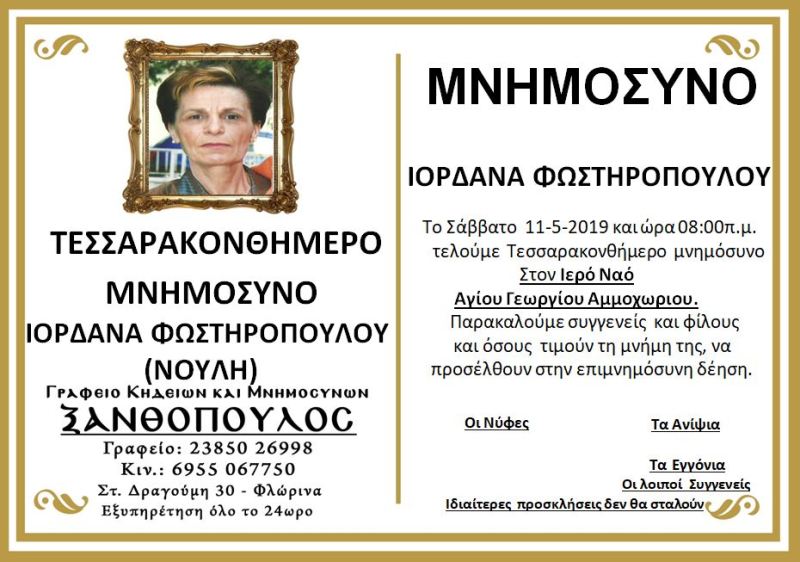 ΤΕΣΣΑΡΑΚΟΝΘΗΜΕΡΟ

ΜΝΗΜΟΣΥΝΟ

ΙΟΡΔΑΝΑ ΦΩΣΤΗΡΟΠΟΥΛΟΥ (ΝΟΥΛΗ)

Γραφειο Κηδειων και Μνημοσυνων

ΞΑΝΘΟΠΟΥΛΟΣ

Γραφείο: 23850 26998
Κιν.: 6955 067750
Στ. Δραγούμη 30 - Φλώρινα
Εξυπηρέτηση όλο το 24ωρο

ΜΝΗΜΟΣΥΝΟ

ΙΟΡΔΑΝΑ ΦΩΣΤΗΡΟΠΟΥΛΟΥ

Το Σάββατο 11-5-2019 και ώρα 08:00π.μ. τελούμε Τεσσαρακονθήμερο μνημόσυνο Στον Ιερό Ναό Αγίου Γεωργίου Αμμοχωριου. Παρακαλούμε συγγενείς και φίλους και όσους τιμούν τη μνήμη της, να προσέλθουν στην επιμνημόσυνη δέηση.

Οι Νύφες

Τα Ανίψια

Τα Εγγόνια

Οι λοιποί Συγγενείς

Ιδιαίτερες προσκλήσεις δεν θα σταλούν